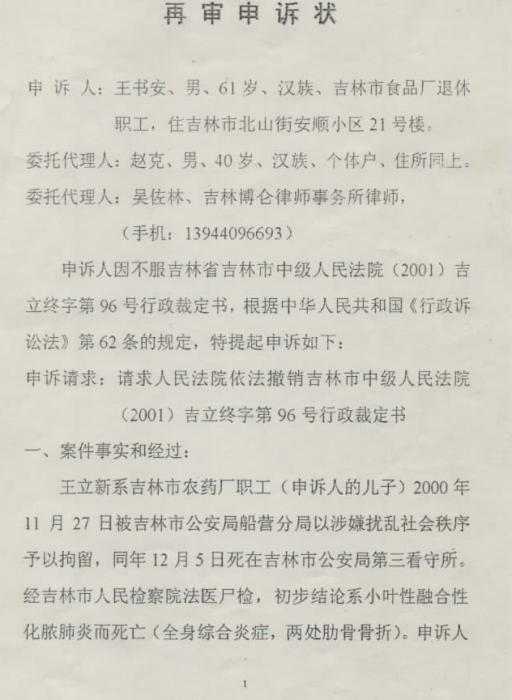 再审申诉状

申诉人：王书安、男、61岁、汉族、吉林市食品厂退休职工，住吉林市北山街安顺小区21号楼。

委托代理人：赵克、男、40岁、汉族、个体户、住所同上。

委托代理人：吴佐林、吉林博仑律师事务所律师，

（手机：13944096693）

申诉人因不服吉林省吉林市中级人民法院（2001）吉立终字第96号行政裁定书，根据中华人民共和国《行政诉讼法》第62条的规定，特提起申诉如下：

申诉请求：请求人民法院依法撤销吉林市中级人民法院（2001）吉立终字第96号行政裁定书

一、案件事实和经过：

王立新系吉林市农药厂职工（申诉人的儿子）2000年11月27日被吉林市公安局船营分局以涉嫌扰乱社会秩序予以拘留，同年12月5日死在吉林市公安局第三看守所。经吉林市人民检察院法医尸检，初步结论系小叶性融合性化脓肺炎而死亡（全身综合炎症，两处肋骨骨折）。申诉人

1